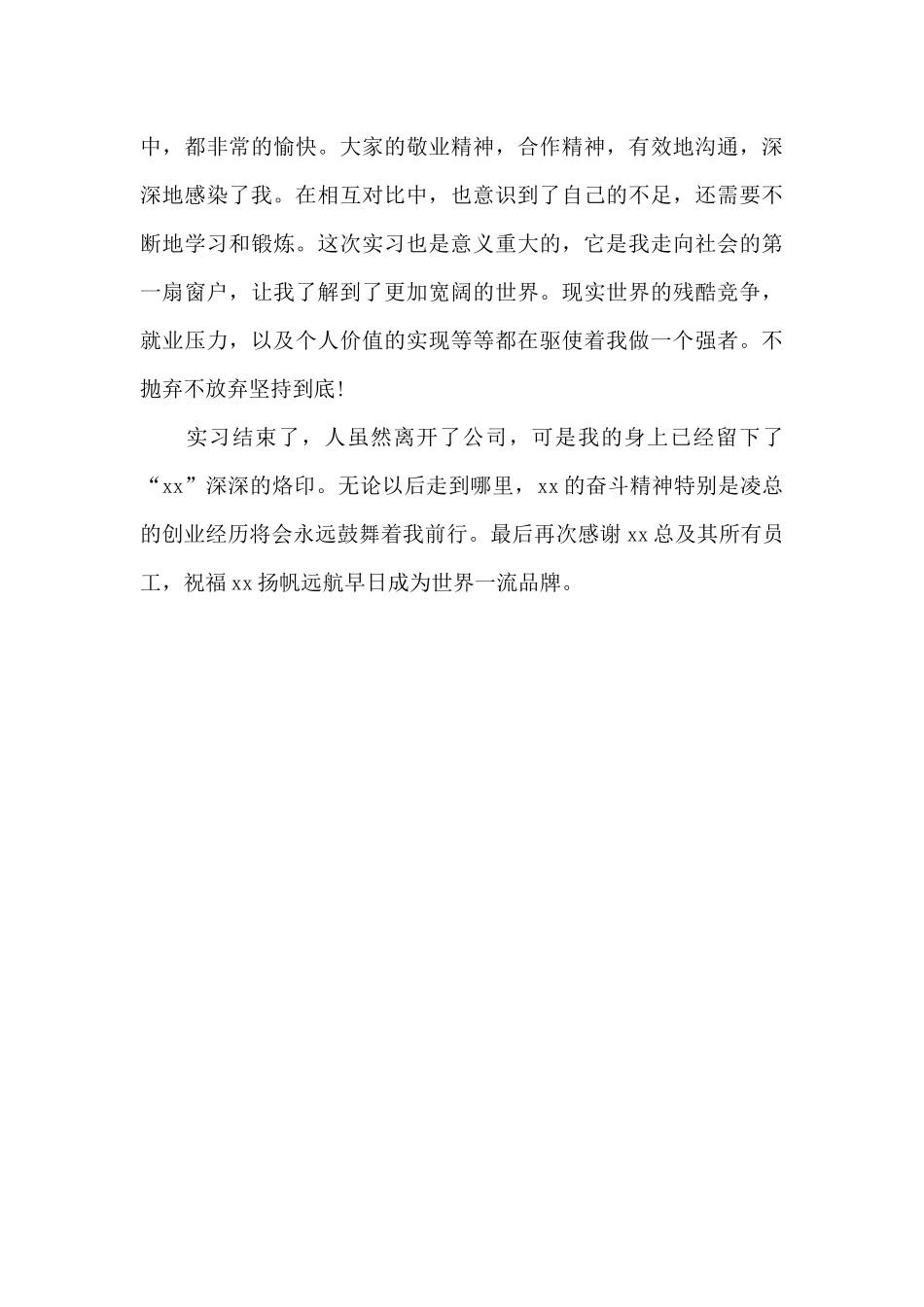 中，都非常的愉快。大家的敬业精神，合作精神，有效地沟通，深深地感染了我。在相互对比中，也意识到了自己的不足，还需要不断地学习和锻炼。这次实习也是意义重大的，它是我走向社会的第一扇窗户，让我了解到了更加宽阔的世界。现实世界的残酷竞争，就业压力，以及个人价值的实现等等都在驱使着我做一个强者。不抛弃不放弃坚持到底!

实习结束了，人虽然离开了公司，可是我的身上已经留下了“xx”深深的烙印。无论以后走到哪里，xx的奋斗精神特别是凌总的创业经历将会永远鼓舞着我前行。最后再次感谢xx总及其所有员工，祝福xx扬帆远航早日成为世界一流品牌。